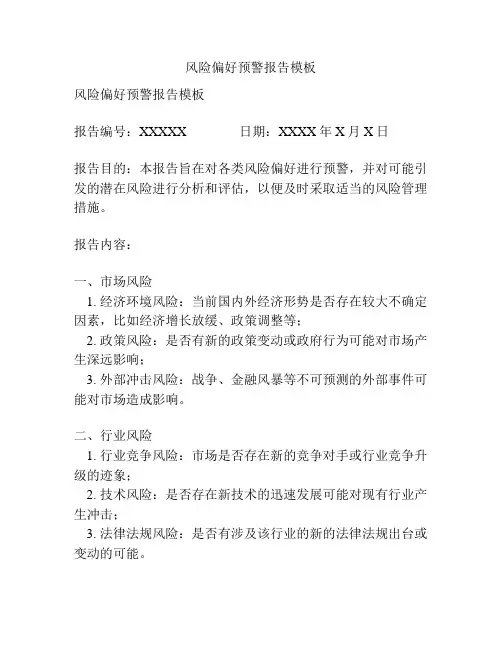 风险偏好预警报告模板

风险偏好预警报告模板

报告编号：XXXXX 日期：XXXX 年 X 月 X 日

报告目的：本报告旨在对各类风险偏好进行预警，并对可能引发的潜在风险进行分析和评估，以便及时采取适当的风险管理措施。

报告内容：

一、市场风险
1. 经济环境风险：当前国内外经济形势是否存在较大不确定因素，比如经济增长放缓、政策调整等；
2. 政策风险：是否有新的政策变动或政府行为可能对市场产生深远影响；
3. 外部冲击风险：战争、金融风暴等不可预测的外部事件可能对市场造成影响。

二、行业风险
1. 行业竞争风险：市场是否存在新的竞争对手或行业竞争升级的迹象；
2. 技术风险：是否存在新技术的迅速发展可能对现有行业产生冲击；
3. 法律法规风险：是否有涉及该行业的新的法律法规出台或变动的可能。